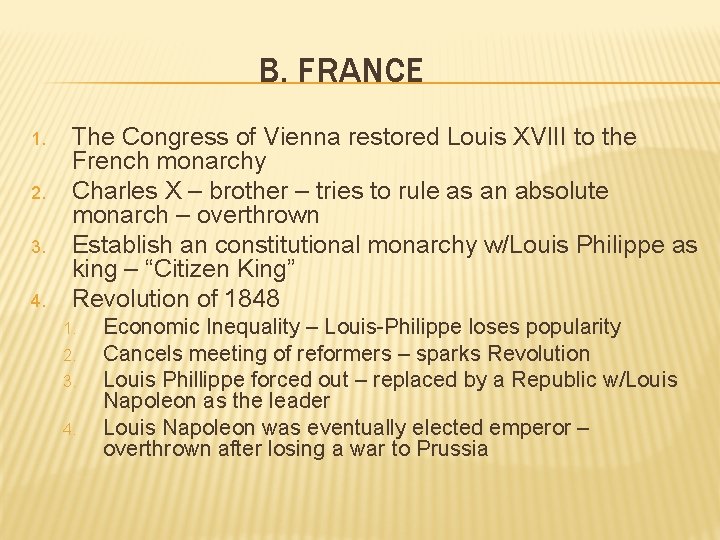 B. FRANCE

1. The Congress of Vienna restored Louis XVIII to the French monarchy
2. Charles X – brother – tries to rule as an absolute monarch – overthrown
3. Establish an constitutional monarchy w/Louis Philippe as king – “Citizen King”
4. Revolution of 1848
   1. Economic Inequality – Louis-Philippe loses popularity
   2. Cancels meeting of reformers – sparks Revolution
   3. Louis Phillippe forced out – replaced by a Republic w/Louis Napoleon as the leader
   4. Louis Napoleon was eventually elected emperor – overthrown after losing a war to Prussia